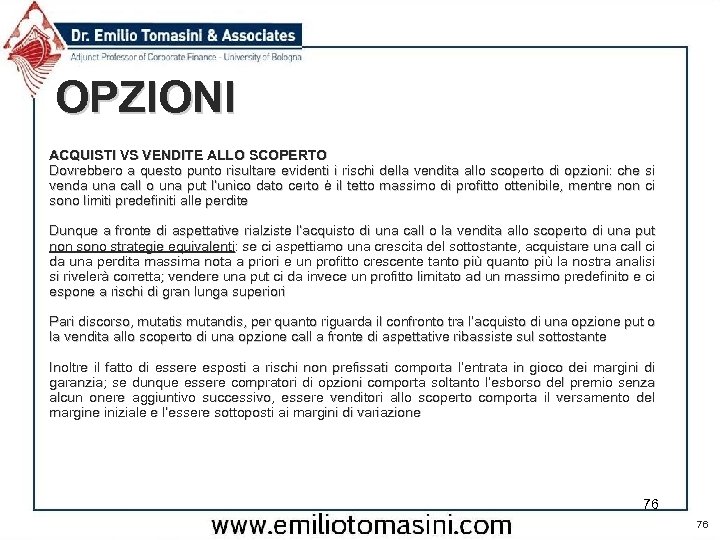 Dr. Emilio Tomasini & Associates
Adjunct Professor of Corporate Finance - University of Bologna

OPZIONI

ACQUISTI VS VENDITE ALLO SCOPERTO
Dovrebbero a questo punto risultare evidenti i rischi della vendita allo scoperto di opzioni: che si venda una call o una put l'unico dato certo è il tetto massimo di profitto ottenibile, mentre non ci sono limiti predefiniti alle perdite

Dunque a fronte di aspettative rialziste l'acquisto di una call o la vendita allo scoperto di una put non sono strategie equivalenti: se ci aspettiamo una crescita del sottostante, acquistare una call ci da una perdita massima nota a priori e un profitto crescente tanto più quanto più la nostra analisi si rivelerà corretta; vendere una put ci da invece un profitto limitato ad un massimo predefinito e ci espone a rischi di gran lunga superiori

Pari discorso, mutatis mutandis, per quanto riguarda il confronto tra l'acquisto di una opzione put o la vendita allo scoperto di una opzione call a fronte di aspettative ribassiste sul sottostante

Inoltre il fatto di essere esposti a rischi non prefissati comporta l'entrata in gioco dei margini di garanzia; se dunque essere compratori di opzioni comporta soltanto l'esborso del premio senza alcun onere aggiuntivo successivo, essere venditori allo scoperto comporta il versamento del margine iniziale e l'essere sottoposti ai margini di variazione

76

www.emiliotomasini.com

76